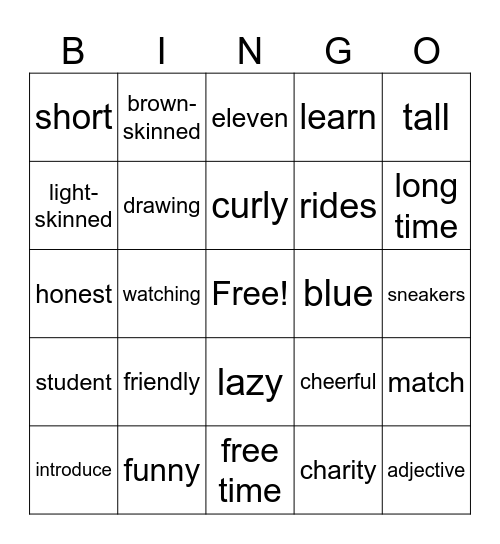 | B | I | N | G | O |
|---|---|---|---|---|
| short | brown-skinned | eleven | learn | tall |
| light-skinned | drawing | curly | rides | long time |
| honest | watching | Free! | blue | sneakers |
| student | friendly | lazy | cheerful | match |
| introduce | funny | free time | charity | adjective |